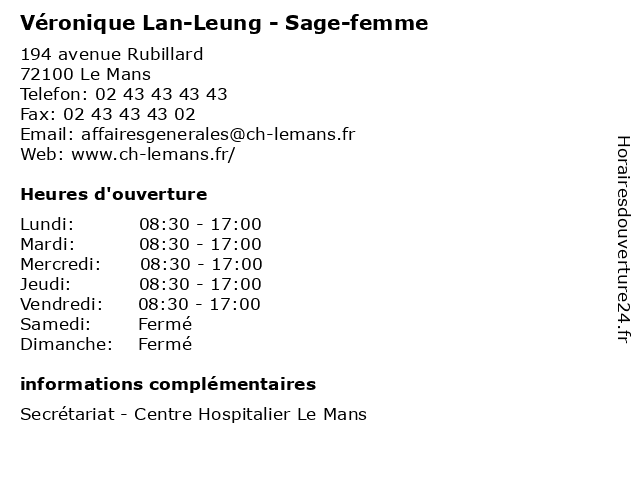 Véronique Lan-Leung - Sage-femme

194 avenue Rubillard
72100 Le Mans
Telefon: 02 43 43 43 43
Fax: 02 43 43 43 02
Email: affairesgenerales@ch-lemans.fr
Web: www.ch-lemans.fr/

Heures d'ouverture

| | |
|---|---|
| Lundi: | 08:30 - 17:00 |
| Mardi: | 08:30 - 17:00 |
| Mercredi: | 08:30 - 17:00 |
| Jeudi: | 08:30 - 17:00 |
| Vendredi: | 08:30 - 17:00 |
| Samedi: | Fermé |
| Dimanche: | Fermé |

informations complémentaires

Secrétariat - Centre Hospitalier Le Mans

Horairesdouverture24.fr